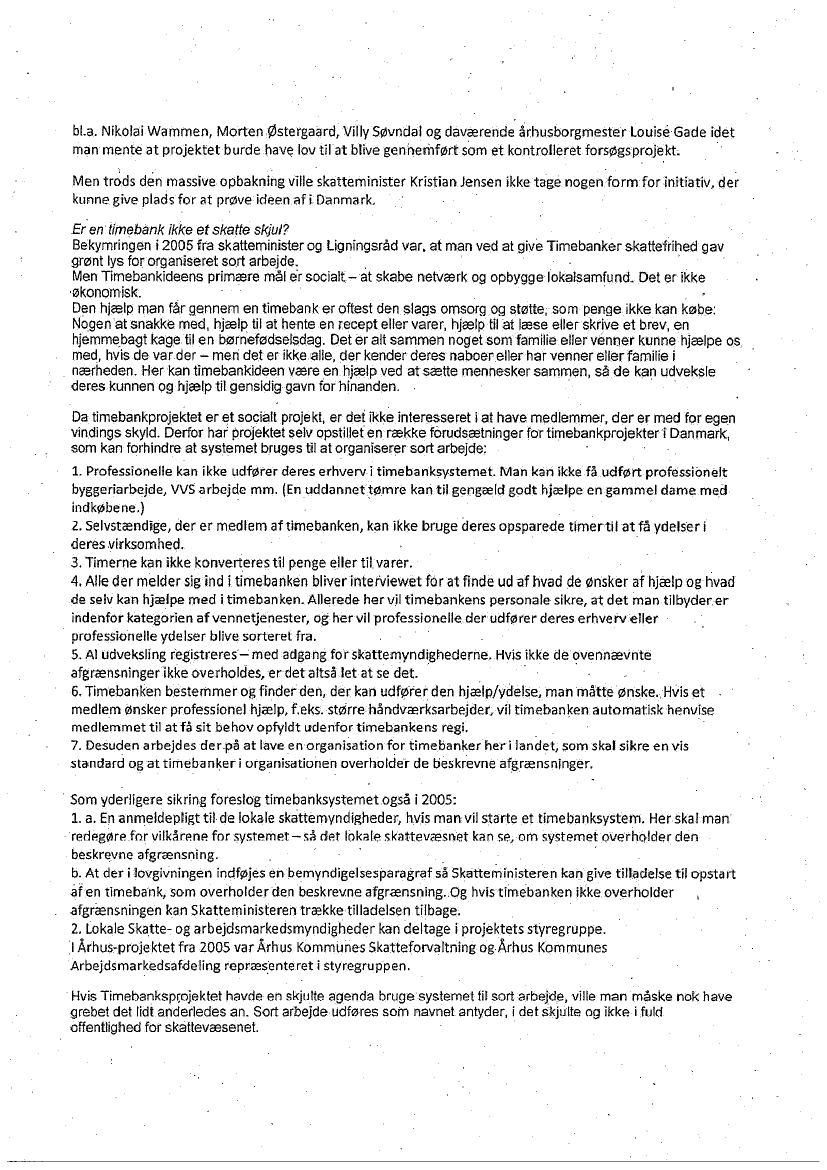 bl.a. Nikolai Wammen, Morten Østergaard, Villy Søvndal og daværende århusborgmester Louise Gade idet man mente at projektet burde have lov til at blive gennemført som et kontrolleret forsøgsprojekt.

Men trods den massive opbakning ville skatteminister Kristian Jensen ikke tage nogen form for initiativ, der kunne give plads for at prøve ideen af i Danmark.

Er en timebank ikke et skatte skjul?
Bekymringen i 2005 fra skatteminister og Ligningsråd var, at man ved at give Timebanker skattefrihed gav grønt lys for organiseret sort arbejde.
Men Timebankideens primære mål er socialt – at skabe netværk og opbygge lokalsamfund. Det er ikke økonomisk.
Den hjælp man får gennem en timebank er oftest den slags omsorg og støtte, som penge ikke kan købe: Nogen at snakke med, hjælp til at hente en recept eller varer, hjælp til at læse eller skrive et brev, en hjemmebagt kage til en børnefødselsdag. Det er alt sammen noget som familie eller venner kunne hjælpe os med, hvis de var der – men det er ikke alle, der kender deres naboer eller har venner eller familie i nærheden. Her kan timebankideen være en hjælp ved at sætte mennesker sammen, så de kan udveksle deres kunnen og hjælp til gensidig gavn for hinanden.

Da timebankprojektet er et socialt projekt, er det ikke interesseret i at have medlemmer, der er med for egen vindings skyld. Derfor har projektet selv opstillet en række forudsætninger for timebankprojekter i Danmark, som kan forhindre at systemet bruges til at organiserer sort arbejde:
1. Professionelle kan ikke udfører deres erhverv i timebanksystemet. Man kan ikke få udført professionelt byggeriarbejde, VVS arbejde mm. (En uddannet tømre kan til gengæld godt hjælpe en gammel dame med indkøbene.)
2. Selvstændige, der er medlem af timebanken, kan ikke bruge deres opsparede timer til at få ydelser i deres virksomhed.
3. Timerne kan ikke konverteres til penge eller til varer.
4. Alle der melder sig ind i timebanken bliver interviewet for at finde ud af hvad de ønsker af hjælp og hvad de selv kan hjælpe med i timebanken. Allerede her vil timebankens personale sikre, at det man tilbyder er indenfor kategorien af vennetjenester, og her vil professionelle der udfører deres erhverv eller professionelle ydelser blive sorteret fra.
5. Al udveksling registreres – med adgang for skattemyndighederne. Hvis ikke de ovennævnte afgrænsninger ikke overholdes, er det altså let at se det.
6. Timebanken bestemmer og finder den, der kan udfører den hjælp/ydelse, man måtte ønske. Hvis et medlem ønsker professionel hjælp, f.eks. større håndværksarbejder, vil timebanken automatisk henvise medlemmet til at få sit behov opfyldt udenfor timebankens regi.
7. Desuden arbejdes der på at lave en organisation for timebanker her i landet, som skal sikre en vis standard og at timebanker i organisationen overholder de beskrevne afgrænsninger.

Som yderligere sikring foreslog timebanksystemet også i 2005:
1. a. En anmeldepligt til de lokale skattemyndigheder, hvis man vil starte et timebanksystem. Her skal man redegøre for vilkårene for systemet – så det lokale skattevæsnet kan se, om systemet overholder den beskrevne afgrænsning.
b. At der i lovgivningen indføjes en bemyndigelsesparagraf så Skatteministeren kan give tilladelse til opstart af en timebank, som overholder den beskrevne afgrænsning. Og hvis timebanken ikke overholder afgrænsningen kan Skatteministeren trække tilladelsen tilbage.
2. Lokale Skatte- og arbejdsmarkedsmyndigheder kan deltage i projektets styregruppe.
I Århus-projektet fra 2005 var Århus Kommunes Skatteforvaltning og Århus Kommunes Arbejdsmarkedsafdeling repræsenteret i styregruppen.

Hvis Timebanksprojektet havde en skjulte agenda bruge systemet til sort arbejde, ville man måske nok have grebet det lidt anderledes an. Sort arbejde udføres som navnet antyder, i det skjulte og ikke i fuld offentlighed for skattevæsenet.